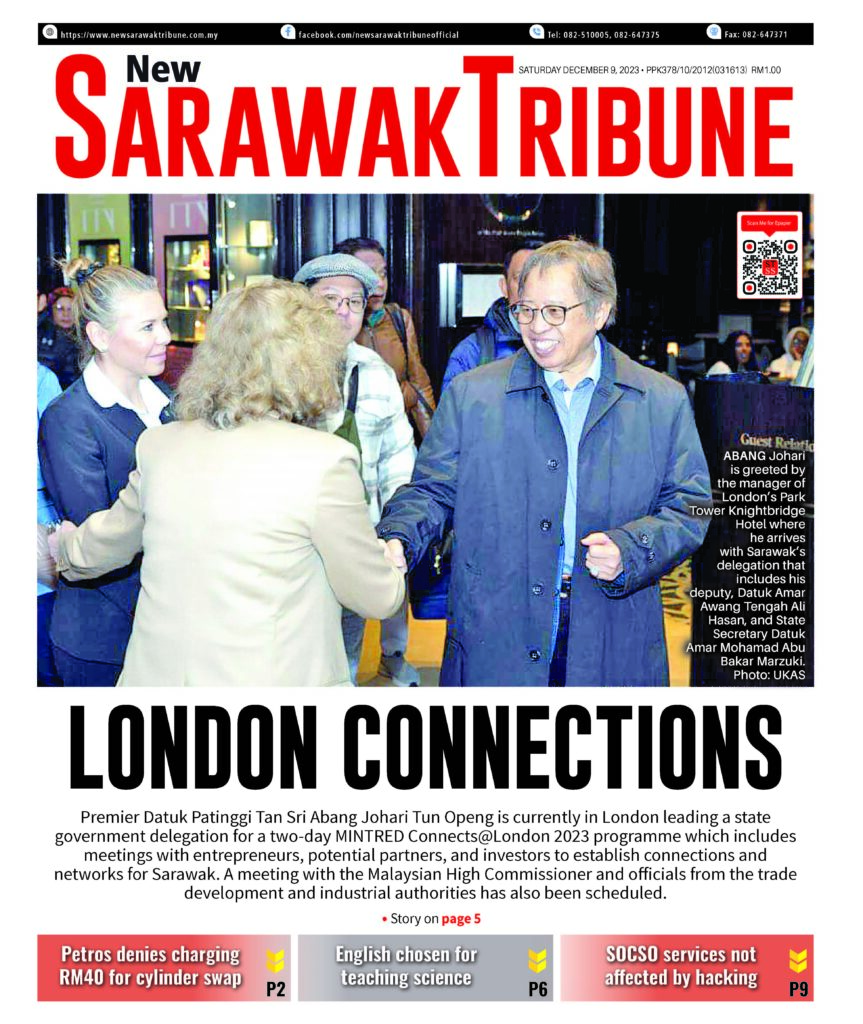 https://www.newsarawaktribune.com.my facebook.com/newsarawaktribuneofficial Tel: 082-510005, 082-647375 Fax: 082-647371

New SARAWAK TRIBUNE

SATURDAY DECEMBER 9, 2023 • PPK378/10/2012(031613) RM1.00

Scan Me for Epaper

Guest Relatio

ABANG Johari is greeted by the manager of London's Park Tower Knightbridge Hotel where he arrives with Sarawak's delegation that includes his deputy, Datuk Amar Awang Tengah Ali Hasan, and State Secretary Datuk Amar Mohamad Abu Bakar Marzuki. Photo: UKAS

LONDON CONNECTIONS

Premier Datuk Patinggi Tan Sri Abang Johari Tun Openg is currently in London leading a state government delegation for a two-day MINTRED Connects@London 2023 programme which includes meetings with entrepreneurs, potential partners, and investors to establish connections and networks for Sarawak. A meeting with the Malaysian High Commissioner and officials from the trade development and industrial authorities has also been scheduled.

• Story on page 5

Petros denies charging RM40 for cylinder swap P2

English chosen for teaching science P6

SOCSO services not affected by hacking P9